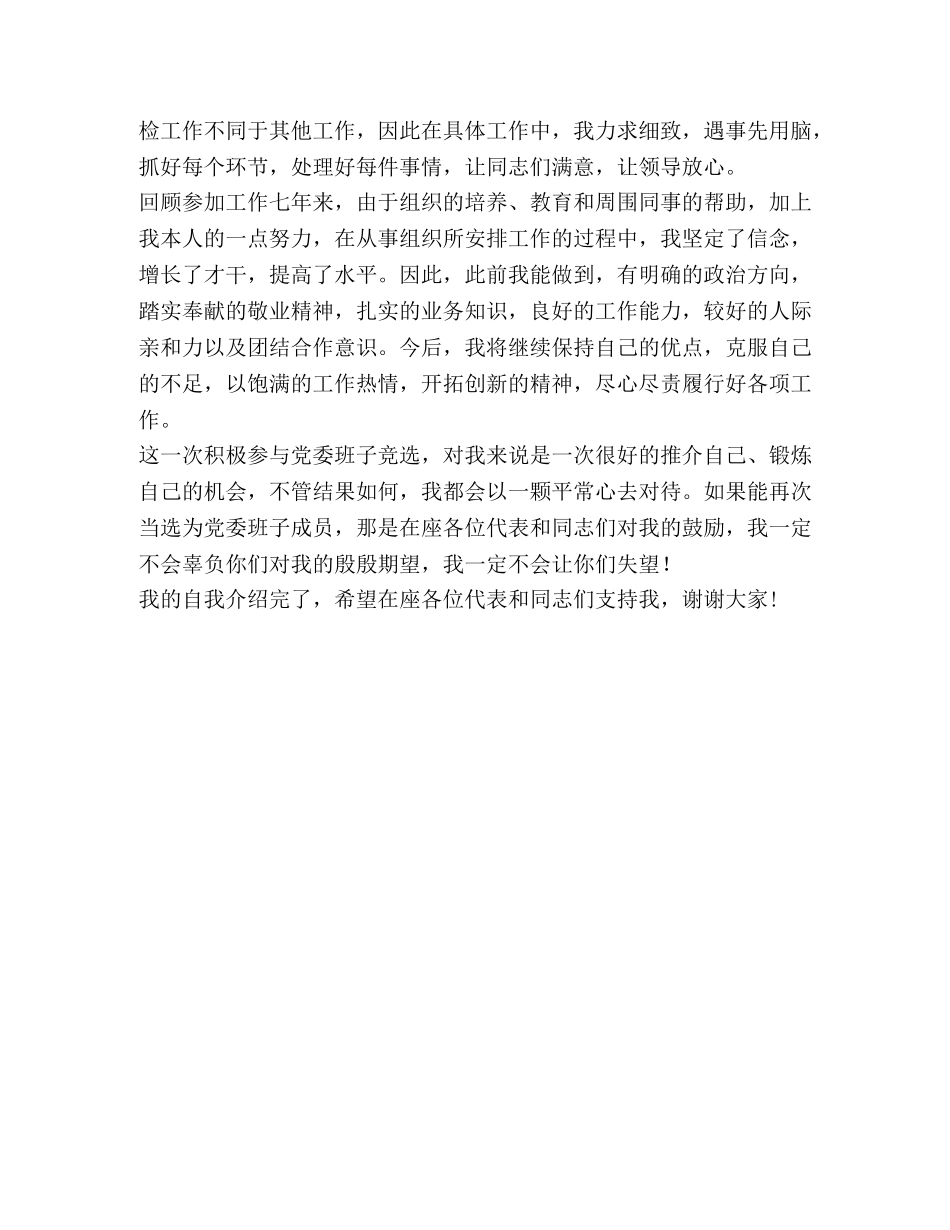 检工作不同于其他工作，因此在具体工作中，我力求细致，遇事先用脑，抓好每个环节，处理好每件事情，让同志们满意，让领导放心。

回顾参加工作七年来，由于组织的培养、教育和周围同事的帮助，加上我本人的一点努力，在从事组织所安排工作的过程中，我坚定了信念，增长了才干，提高了水平。因此，此前我能做到，有明确的政治方向，踏实奉献的敬业精神，扎实的业务知识，良好的工作能力，较好的人际亲和力以及团结合作意识。今后，我将继续保持自己的优点，克服自己的不足，以饱满的工作热情，开拓创新的精神，尽心尽责履行好各项工作。

这一次积极参与党委班子竞选，对我来说是一次很好的推介自己、锻炼自己的机会，不管结果如何，我都会以一颗平常心去对待。如果能再次当选为党委班子成员，那是在座各位代表和同志们对我的鼓励，我一定不会辜负你们对我的殷殷期望，我一定不会让你们失望！

我的自我介绍完了，希望在座各位代表和同志们支持我，谢谢大家！